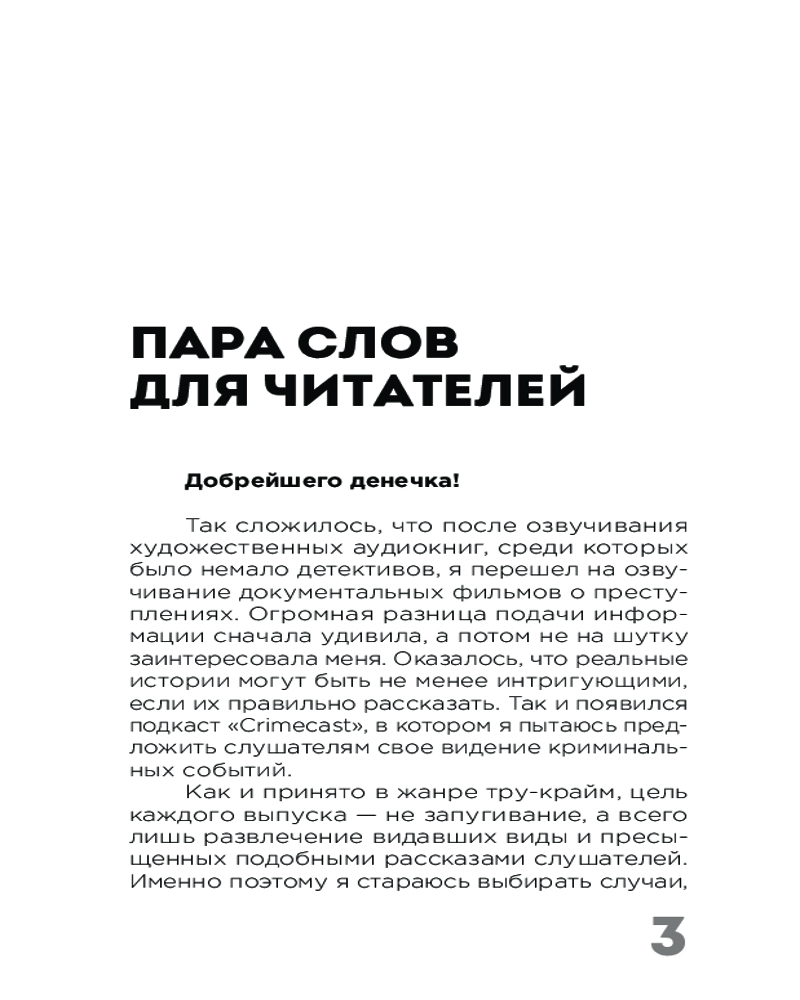 ПАРА СЛОВ ДЛЯ ЧИТАТЕЛЕЙ

Добрейшего денечка!

Так сложилось, что после озвучивания художественных аудиокниг, среди которых было немало детективов, я перешел на озвучивание документальных фильмов о преступлениях. Огромная разница подачи информации сначала удивила, а потом не на шутку заинтересовала меня. Оказалось, что реальные истории могут быть не менее интригующими, если их правильно рассказать. Так и появился подкаст «Crimecast», в котором я пытаюсь предложить слушателям свое видение криминальных событий.

Как и принято в жанре тру-крайм, цель каждого выпуска — не запугивание, а всего лишь развлечение видавших виды и пресыщенных подобными рассказами слушателей. Именно поэтому я стараюсь выбирать случаи,

3